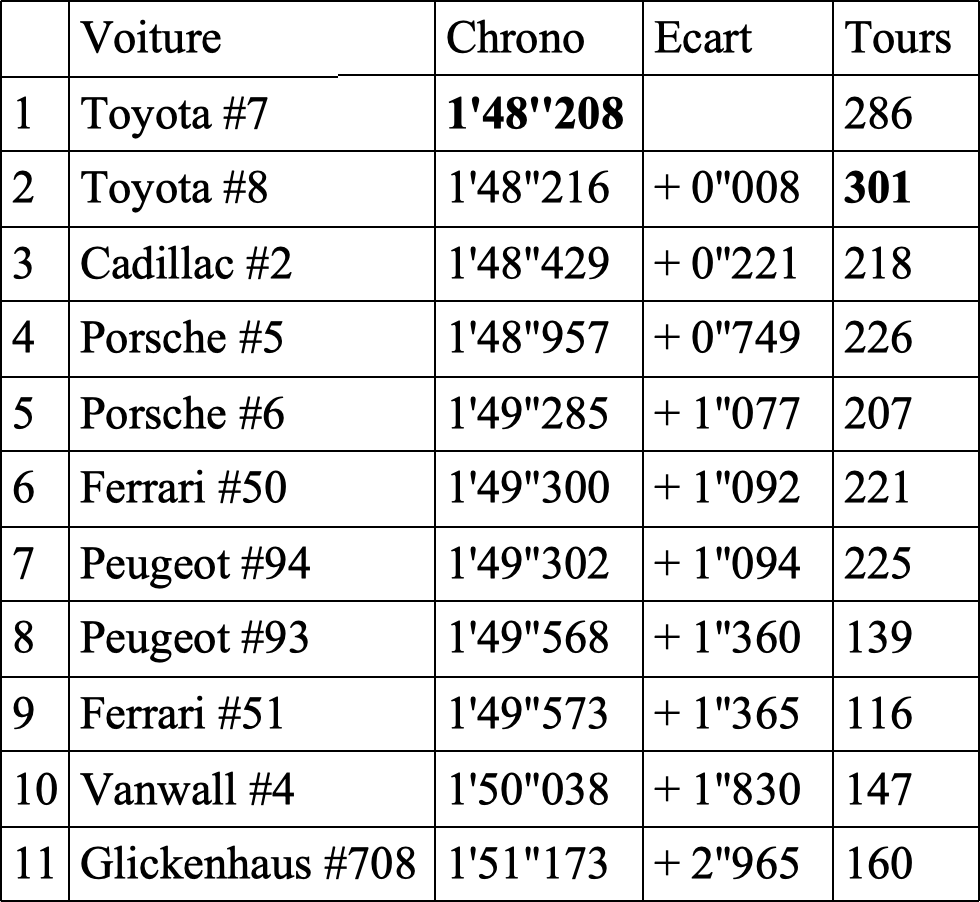 |  | Voiture | Chrono | Ecart | Tours |
|---|---|---|---|---|
| 1 | Toyota #7 | **1'48''208** |  | 286 |
| 2 | Toyota #8 | 1'48"216 | + 0"008 | **301** |
| 3 | Cadillac #2 | 1'48"429 | + 0"221 | 218 |
| 4 | Porsche #5 | 1'48"957 | + 0"749 | 226 |
| 5 | Porsche #6 | 1'49"285 | + 1"077 | 207 |
| 6 | Ferrari #50 | 1'49"300 | + 1"092 | 221 |
| 7 | Peugeot #94 | 1'49"302 | + 1"094 | 225 |
| 8 | Peugeot #93 | 1'49"568 | + 1"360 | 139 |
| 9 | Ferrari #51 | 1'49"573 | + 1"365 | 116 |
| 10 | Vanwall #4 | 1'50"038 | + 1"830 | 147 |
| 11 | Glickenhaus #708 | 1'51"173 | + 2"965 | 160 |